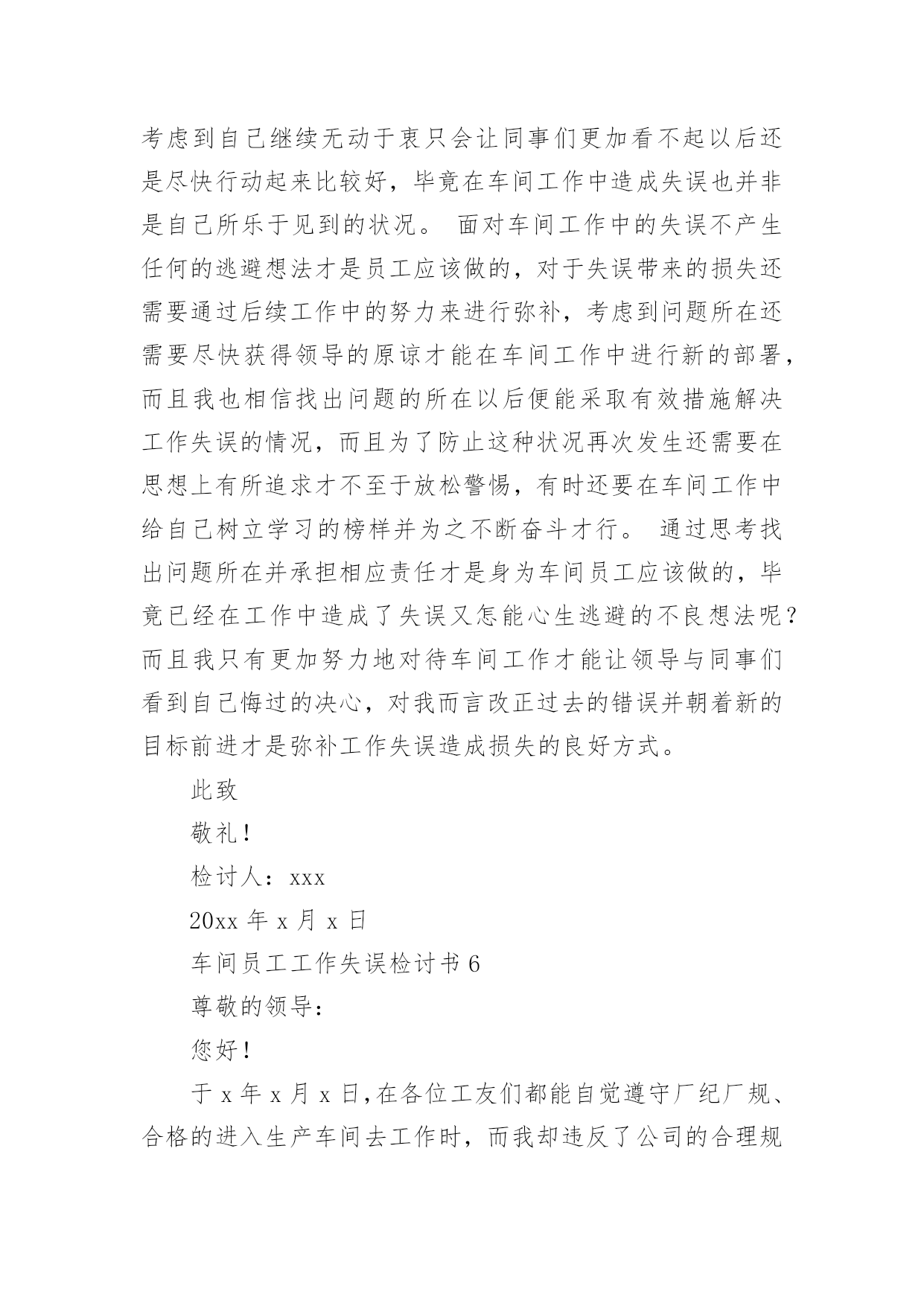 考虑到自己继续无动于衷只会让同事们更加看不起以后还是尽快行动起来比较好，毕竟在车间工作中造成失误也并非是自己所乐于见到的状况。 面对车间工作中的失误不产生任何的逃避想法才是员工应该做的，对于失误带来的损失还需要通过后续工作中的努力来进行弥补，考虑到问题所在还需要尽快获得领导的原谅才能在车间工作中进行新的部署，而且我也相信找出问题的所在以后便能采取有效措施解决工作失误的情况，而且为了防止这种状况再次发生还需要在思想上有所追求才不至于放松警惕，有时还要在车间工作中给自己树立学习的榜样并为之不断奋斗才行。 通过思考找出问题所在并承担相应责任才是身为车间员工应该做的，毕竟已经在工作中造成了失误又怎能心生逃避的不良想法呢？而且我只有更加努力地对待车间工作才能让领导与同事们看到自己悔过的决心，对我而言改正过去的错误并朝着新的目标前进才是弥补工作失误造成损失的良好方式。

此致

敬礼！

检讨人：xxx

20xx 年 x 月 x 日

车间员工工作失误检讨书 6

尊敬的领导：

您好！

于 x 年 x 月 x 日，在各位工友们都能自觉遵守厂纪厂规、合格的进入生产车间去工作时，而我却违反了公司的合理规